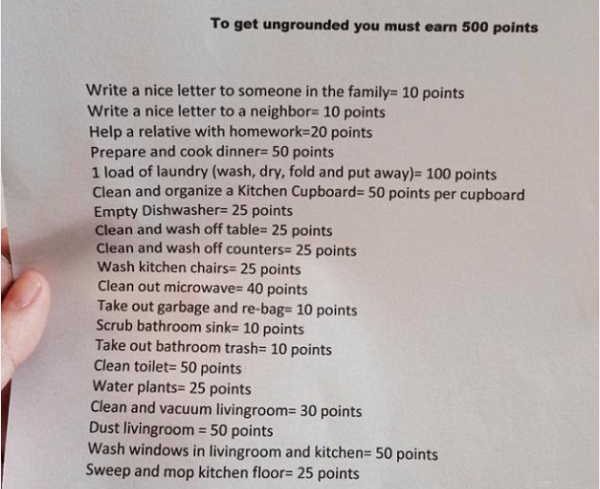 To get ungrounded you must earn 500 points

Write a nice letter to someone in the family= 10 points
Write a nice letter to a neighbor= 10 points
Help a relative with homework=20 points
Prepare and cook dinner= 50 points
1 load of laundry (wash, dry, fold and put away)= 100 points
Clean and organize a Kitchen Cupboard= 50 points per cupboard
Empty Dishwasher= 25 points
Clean and wash off table= 25 points
Clean and wash off counters= 25 points
Wash kitchen chairs= 25 points
Clean out microwave= 40 points
Take out garbage and re-bag= 10 points
Scrub bathroom sink= 10 points
Take out bathroom trash= 10 points
Clean toilet= 50 points
Water plants= 25 points
Clean and vacuum livingroom= 30 points
Dust livingroom = 50 points
Wash windows in livingroom and kitchen= 50 points
Sweep and mop kitchen floor= 25 points